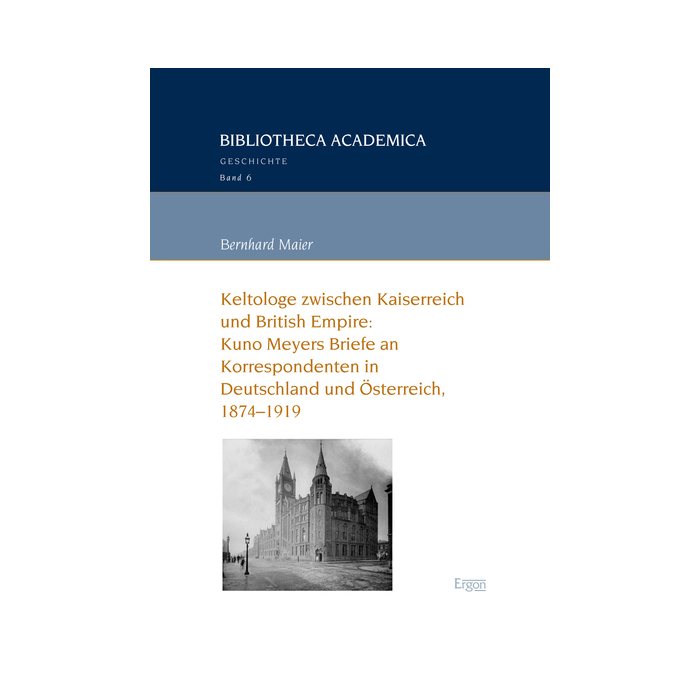 BIBLIOTHECA ACADEMICA

GESCHICHTE

Band 6

Bernhard Maier

Keltologe zwischen Kaiserreich und British Empire: Kuno Meyers Briefe an Korrespondenten in Deutschland und Österreich, 1874–1919

Ergon